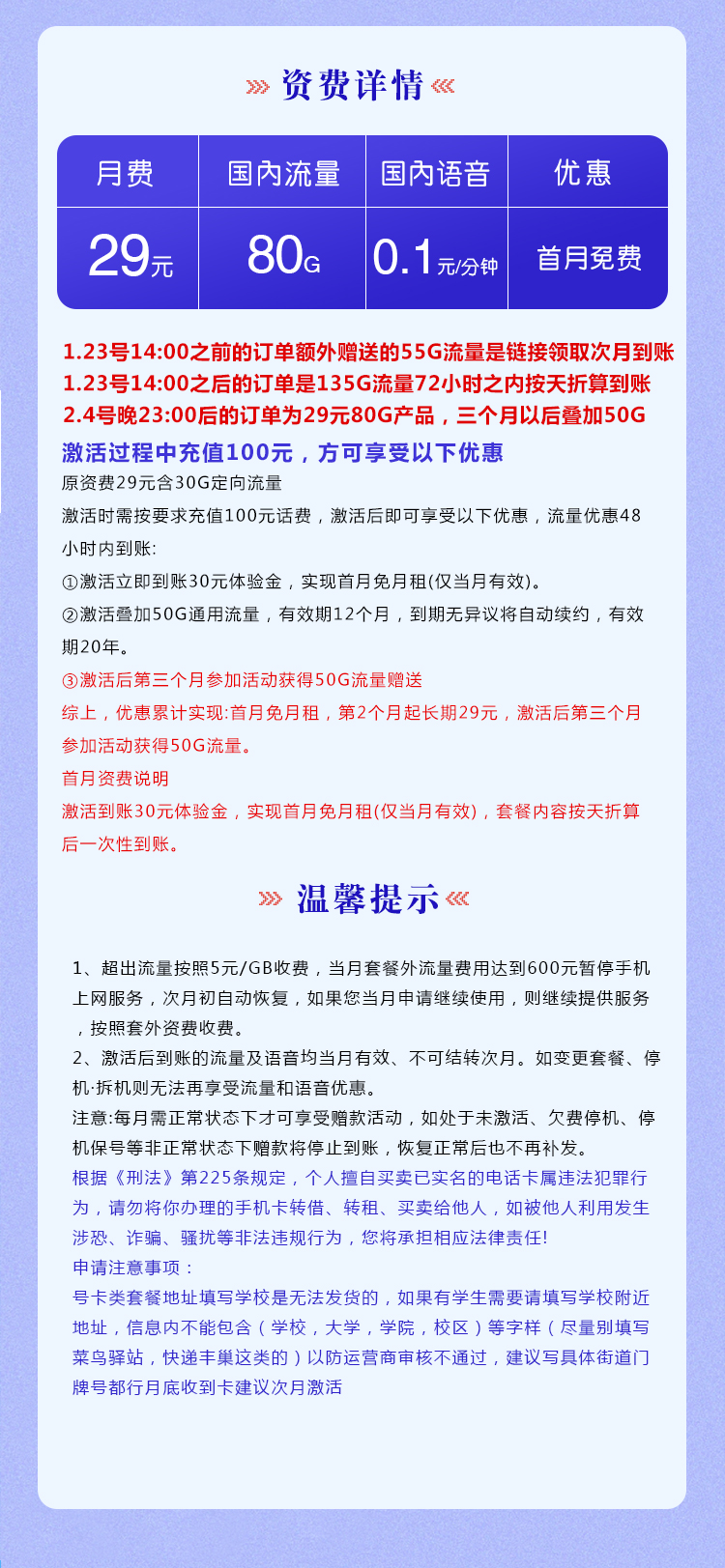 资费详情

| 月费 | 国内流量 | 国内语音 | 优惠 |
|---|---|---|---|
| 29元 | 80G | 0.1元/分钟 | 首月免费 |

1.23号14:00之前的订单额外赠送的55G流量是链接领取次月到账
1.23号14:00之后的订单是135G流量72小时之内按天折算到账
2.4号晚23:00后的订单为29元80G产品，三个月以后叠加50G

激活过程中充值100元，方可享受以下优惠
原资费29元含30G定向流量
激活时需按要求充值100元话费，激活后即可享受以下优惠，流量优惠48小时内到账:
①激活立即到账30元体验金，实现首月免月租(仅当月有效)。
②激活叠加50G通用流量，有效期12个月，到期无异议将自动续约，有效期20年。
③激活后第三个月参加活动获得50G流量赠送
综上，优惠累计实现:首月免月租，第2个月起长期29元，激活后第三个月参加活动获得50G流量。
首月资费说明
激活到账30元体验金，实现首月免月租(仅当月有效)，套餐内容按天折算后一次性到账。

温馨提示

1、超出流量按照5元/GB收费，当月套餐外流量费用达到600元暂停手机上网服务，次月初自动恢复，如果您当月申请继续使用，则继续提供服务，按照套外资费收费。
2、激活后到账的流量及语音均当月有效、不可结转次月。如变更套餐、停机·拆机则无法再享受流量和语音优惠。
注意:每月需正常状态下才可享受赠款活动，如处于未激活、欠费停机、停机保号等非正常状态下赠款将停止到账，恢复正常后也不再补发。
根据《刑法》第225条规定，个人擅自买卖已实名的电话卡属违法犯罪行为，请勿将你办理的手机卡转借、转租、买卖给他人，如被他人利用发生涉恐、诈骗、骚扰等非法违规行为，您将承担相应法律责任!
申请注意事项：
号卡类套餐地址填写学校是无法发货的，如果有学生需要请填写学校附近地址，信息内不能包含（学校，大学，学院，校区）等字样（尽量别填写菜鸟驿站，快递丰巢这类的）以防运营商审核不通过，建议写具体街道门牌号都行月底收到卡建议次月激活